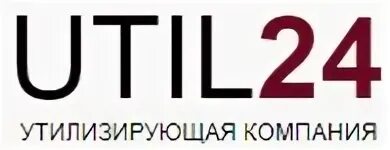 UTIL24

УТИЛИЗИРУЮЩАЯ КОМПАНИЯ